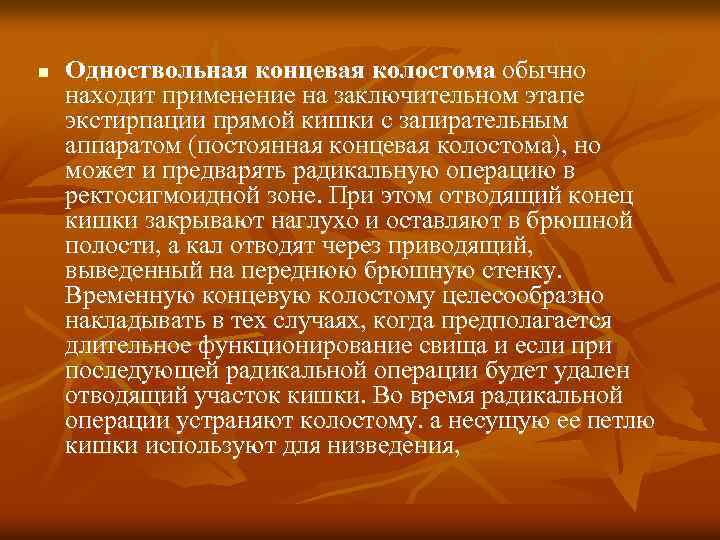 Одноствольная концевая колостома обычно находит применение на заключительном этапе экстирпации прямой кишки с запирательным аппаратом (постоянная концевая колостома), но может и предварять радикальную операцию в ректосигмоидной зоне. При этом отводящий конец кишки закрывают наглухо и оставляют в брюшной полости, а кал отводят через приводящий, выведенный на переднюю брюшную стенку. Временную концевую колостому целесообразно накладывать в тех случаях, когда предполагается длительное функционирование свища и если при последующей радикальной операции будет удален отводящий участок кишки. Во время радикальной операции устраняют колостому. а несущую ее петлю кишки используют для низведения,